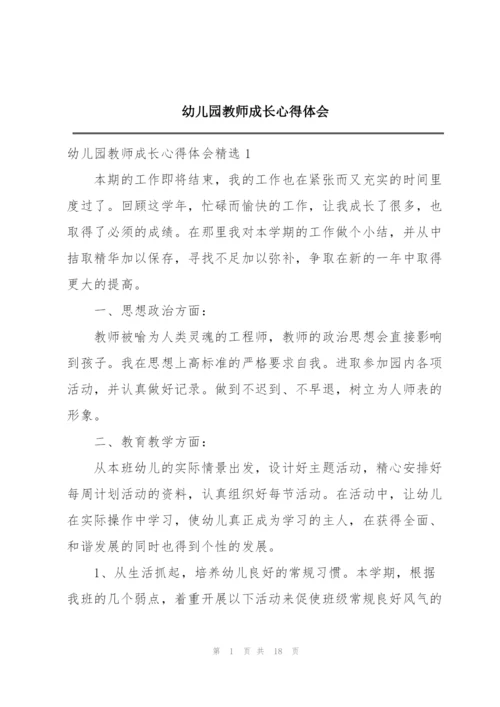 幼儿园教师成长心得体会

幼儿园教师成长心得体会精选 1

本期的工作即将结束，我的工作也在紧张而又充实的时间里度过了。回顾这学年，忙碌而愉快的工作，让我成长了很多，也取得了必须的成绩。在那里我对本学期的工作做个小结，并从中拮取精华加以保存，寻找不足加以弥补，争取在新的一年中取得更大的提高。

一、思想政治方面：

教师被喻为人类灵魂的工程师，教师的政治思想会直接影响到孩子。我在思想上高标准的严格要求自我。进取参加园内各项活动，并认真做好记录。做到不迟到、不早退，树立为人师表的形象。

二、教育教学方面：

从本班幼儿的实际情景出发，设计好主题活动，精心安排好每周计划活动的资料，认真组织好每节活动。在活动中，让幼儿在实际操作中学习，使幼儿真正成为学习的主人，在获得全面、和谐发展的同时也得到个性的发展。

1、从生活抓起，培养幼儿良好的常规习惯。本学期，根据我班的几个弱点，着重开展以下活动来促使班级常规良好风气的

第 1 页 共 18 页